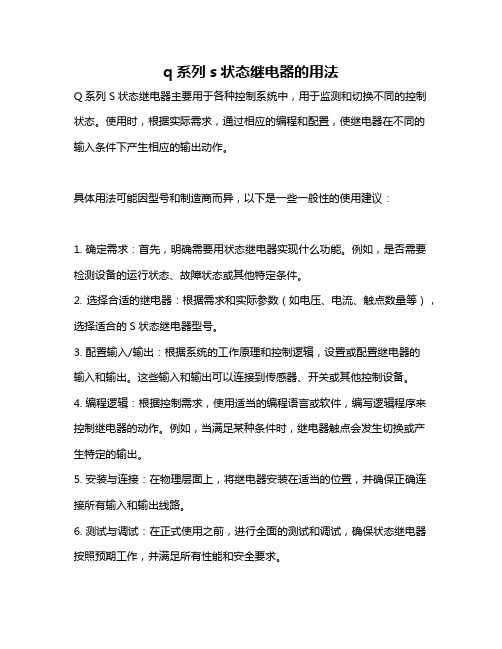 q 系列 s 状态继电器的用法

Q 系列 S 状态继电器主要用于各种控制系统中，用于监测和切换不同的控制状态。使用时，根据实际需求，通过相应的编程和配置，使继电器在不同的输入条件下产生相应的输出动作。

具体用法可能因型号和制造商而异，以下是一些一般性的使用建议：

1. 确定需求：首先，明确需要用状态继电器实现什么功能。例如，是否需要检测设备的运行状态、故障状态或其他特定条件。
2. 选择合适的继电器：根据需求和实际参数（如电压、电流、触点数量等），选择适合的 S 状态继电器型号。
3. 配置输入/输出：根据系统的工作原理和控制逻辑，设置或配置继电器的输入和输出。这些输入和输出可以连接到传感器、开关或其他控制设备。
4. 编程逻辑：根据控制需求，使用适当的编程语言或软件，编写逻辑程序来控制继电器的动作。例如，当满足某种条件时，继电器触点会发生切换或产生特定的输出。
5. 安装与连接：在物理层面上，将继电器安装在适当的位置，并确保正确连接所有输入和输出线路。
6. 测试与调试：在正式使用之前，进行全面的测试和调试，确保状态继电器按照预期工作，并满足所有性能和安全要求。